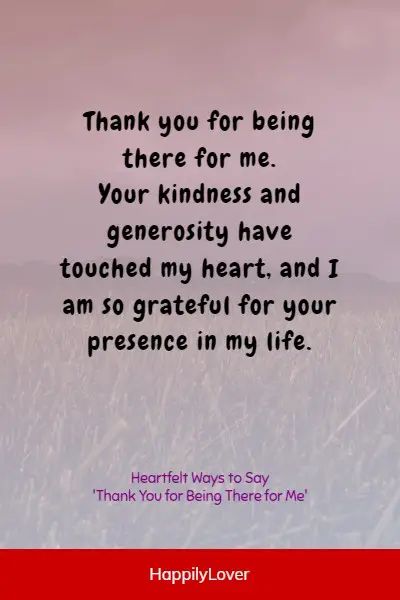 Thank you for being there for me. Your kindness and generosity have touched my heart, and I am so grateful for your presence in my life.

Heartfelt Ways to Say 'Thank You for Being There for Me'

HappilyLover